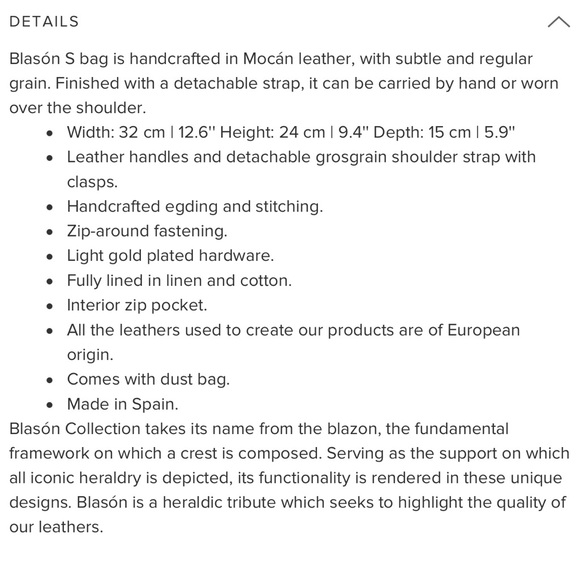 DETAILS

Blasón S bag is handcrafted in Mocán leather, with subtle and regular grain. Finished with a detachable strap, it can be carried by hand or worn over the shoulder.

- Width: 32 cm | 12.6" Height: 24 cm | 9.4" Depth: 15 cm | 5.9"
- Leather handles and detachable grosgrain shoulder strap with clasps.
- Handcrafted egding and stitching.
- Zip-around fastening.
- Light gold plated hardware.
- Fully lined in linen and cotton.
- Interior zip pocket.
- All the leathers used to create our products are of European origin.
- Comes with dust bag.
- Made in Spain.

Blasón Collection takes its name from the blazon, the fundamental framework on which a crest is composed. Serving as the support on which all iconic heraldry is depicted, its functionality is rendered in these unique designs. Blasón is a heraldic tribute which seeks to highlight the quality of our leathers.